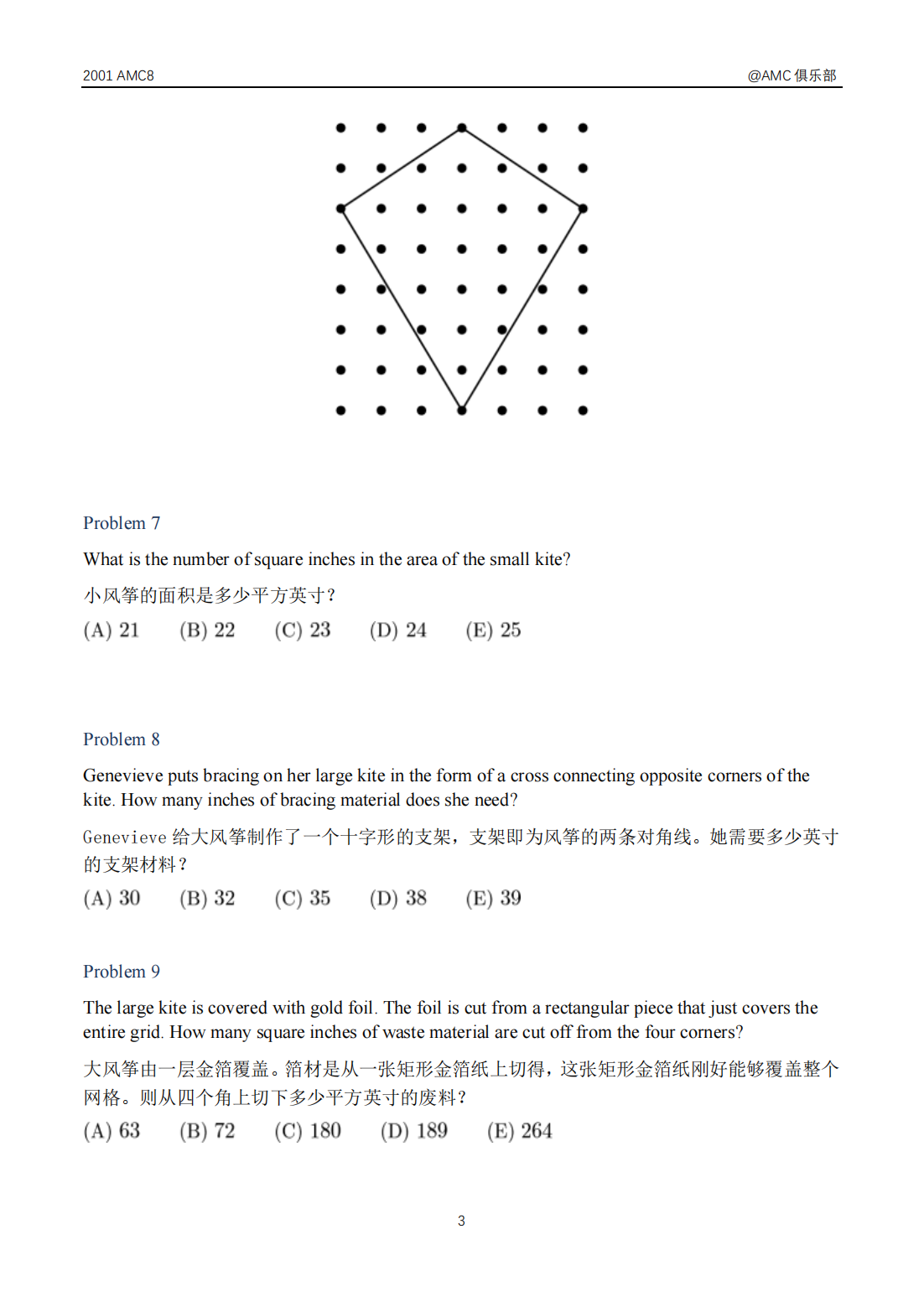 2001 AMC8

@AMC 俱乐部

Problem 7

What is the number of square inches in the area of the small kite?

小风筝的面积是多少平方英寸?

(A) 21 (B) 22 (C) 23 (D) 24 (E) 25

Problem 8

Genevieve puts bracing on her large kite in the form of a cross connecting opposite corners of the kite. How many inches of bracing material does she need?

Genevieve 给大风筝制作了一个十字形的支架，支架即为风筝的两条对角线。她需要多少英寸的支架材料?

(A) 30 (B) 32 (C) 35 (D) 38 (E) 39

Problem 9

The large kite is covered with gold foil. The foil is cut from a rectangular piece that just covers the entire grid. How many square inches of waste material are cut off from the four corners?

大风筝由一层金箔覆盖。箔材是从一张矩形金箔纸上切得，这张矩形金箔纸刚好能够覆盖整个网格。则从四个角上切下多少平方英寸的废料?

(A) 63 (B) 72 (C) 180 (D) 189 (E) 264

3